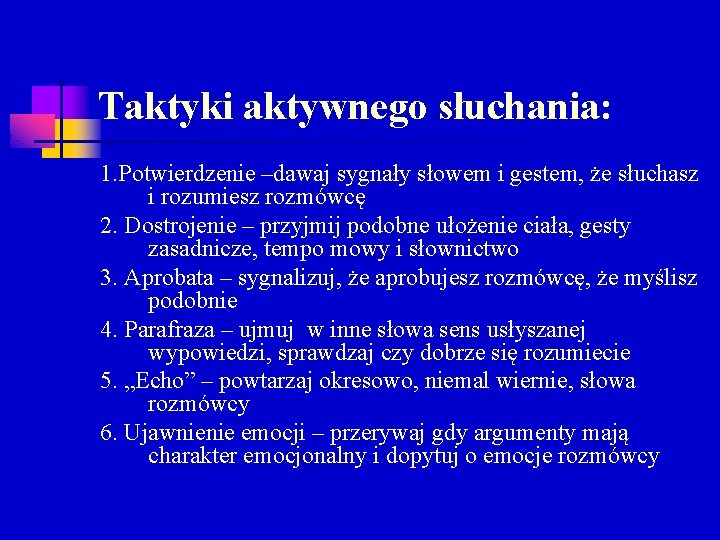 Taktyki aktywnego słuchania:

1.Potwierdzenie –dawaj sygnały słowem i gestem, że słuchasz i rozumiesz rozmówcę

2. Dostrojenie – przyjmij podobne ułożenie ciała, gesty zasadnicze, tempo mowy i słownictwo

3. Aprobata – sygnalizuj, że aprobujesz rozmówcę, że myślisz podobnie

4. Parafraza – ujmuj w inne słowa sens usłyszanej wypowiedzi, sprawdzaj czy dobrze się rozumiecie

5. „Echo” – powtarzaj okresowo, niemal wiernie, słowa rozmówcy

6. Ujawnienie emocji – przerywaj gdy argumenty mają charakter emocjonalny i dopytuj o emocje rozmówcy